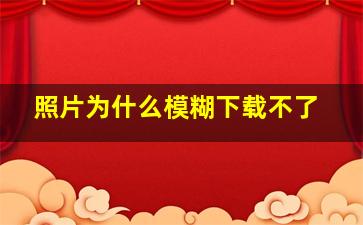 照片为什么模糊下载不了